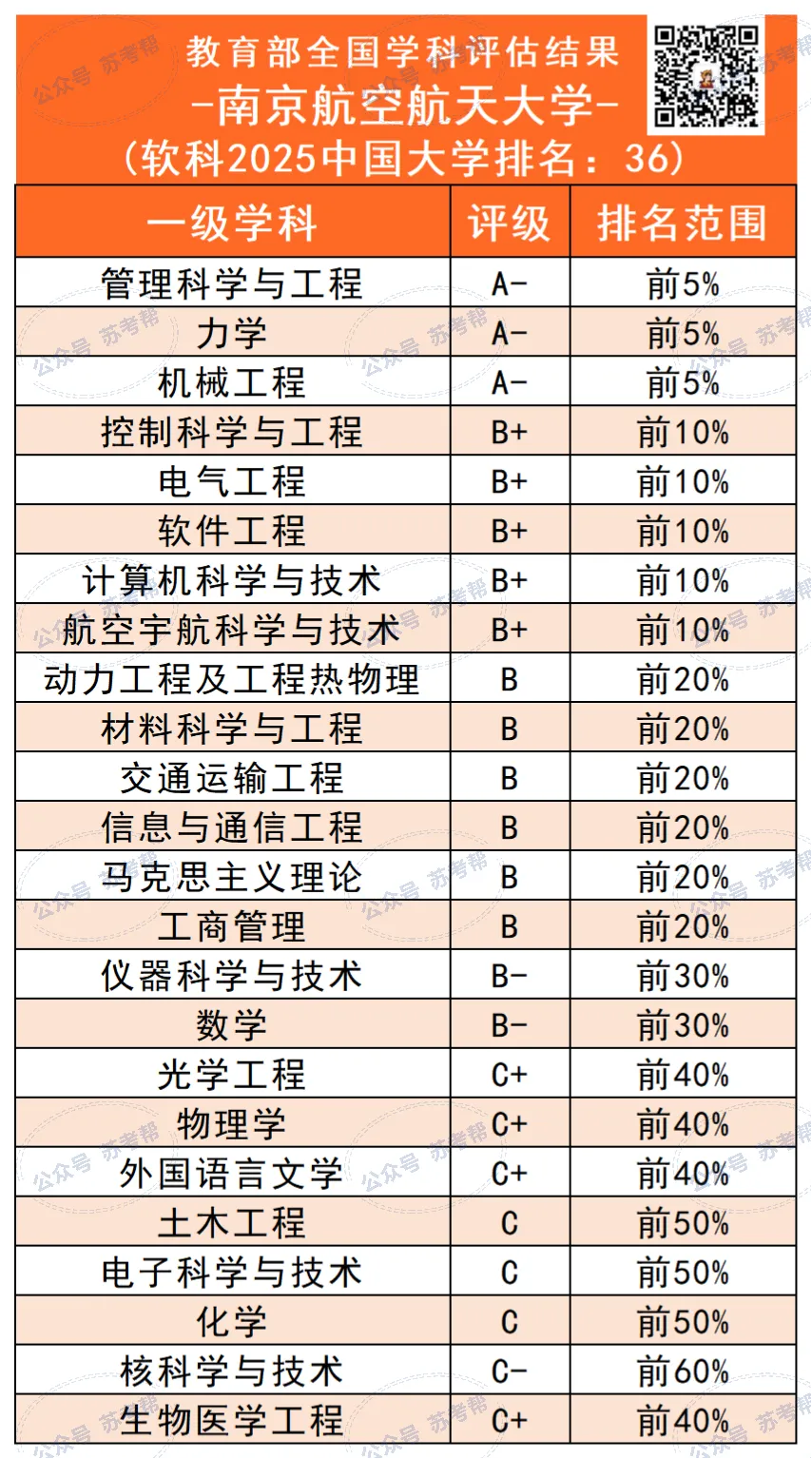 教育部全国学科评估结果
-南京航空航天大学-
(软科2025中国大学排名：36)

| 一级学科 | 评级 | 排名范围 |
|---|---|---|
| 管理科学与工程 | A- | 前5% |
| 力学 | A- | 前5% |
| 机械工程 | A- | 前5% |
| 控制科学与工程 | B+ | 前10% |
| 电气工程 | B+ | 前10% |
| 软件工程 | B+ | 前10% |
| 计算机科学与技术 | B+ | 前10% |
| 航空宇航科学与技术 | B+ | 前10% |
| 动力工程及工程热物理 | B | 前20% |
| 材料科学与工程 | B | 前20% |
| 交通运输工程 | B | 前20% |
| 信息与通信工程 | B | 前20% |
| 马克思主义理论 | B | 前20% |
| 工商管理 | B | 前20% |
| 仪器科学与技术 | B- | 前30% |
| 数学 | B- | 前30% |
| 光学工程 | C+ | 前40% |
| 物理学 | C+ | 前40% |
| 外国语言文学 | C+ | 前40% |
| 土木工程 | C | 前50% |
| 电子科学与技术 | C | 前50% |
| 化学 | C | 前50% |
| 核科学与技术 | C- | 前60% |
| 生物医学工程 | C+ | 前40% |

公众号 苏考帮